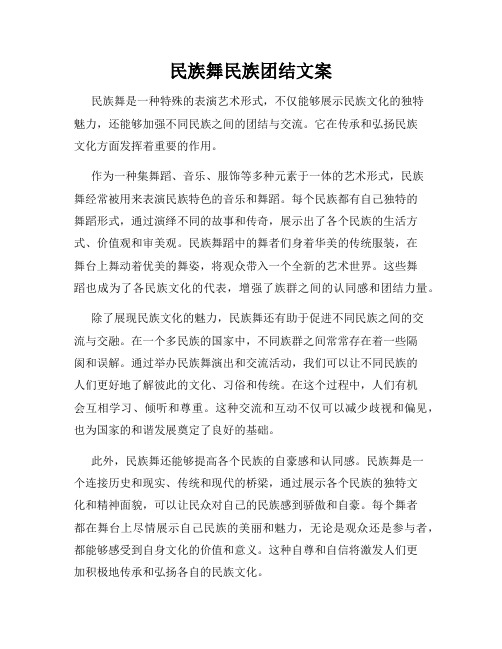 民族舞民族团结文案

民族舞是一种特殊的表演艺术形式，不仅能够展示民族文化的独特魅力，还能够加强不同民族之间的团结与交流。它在传承和弘扬民族文化方面发挥着重要的作用。

作为一种集舞蹈、音乐、服饰等多种元素于一体的艺术形式，民族舞经常被用来表演民族特色的音乐和舞蹈。每个民族都有自己独特的舞蹈形式，通过演绎不同的故事和传奇，展示出了各个民族的生活方式、价值观和审美观。民族舞蹈中的舞者们身着华美的传统服装，在舞台上舞动着优美的舞姿，将观众带入一个全新的艺术世界。这些舞蹈也成为了各民族文化的代表，增强了族群之间的认同感和团结力量。

除了展现民族文化的魅力，民族舞还有助于促进不同民族之间的交流与交融。在一个多民族的国家中，不同族群之间常常存在着一些隔阂和误解。通过举办民族舞演出和交流活动，我们可以让不同民族的人们更好地了解彼此的文化、习俗和传统。在这个过程中，人们有机会互相学习、倾听和尊重。这种交流和互动不仅可以减少歧视和偏见，也为国家的和谐发展奠定了良好的基础。

此外，民族舞还能够提高各个民族的自豪感和认同感。民族舞是一个连接历史和现实、传统和现代的桥梁，通过展示各个民族的独特文化和精神面貌，可以让民众对自己的民族感到骄傲和自豪。每个舞者都在舞台上尽情展示自己民族的美丽和魅力，无论是观众还是参与者，都能够感受到自身文化的价值和意义。这种自尊和自信将激发人们更加积极地传承和弘扬各自的民族文化。